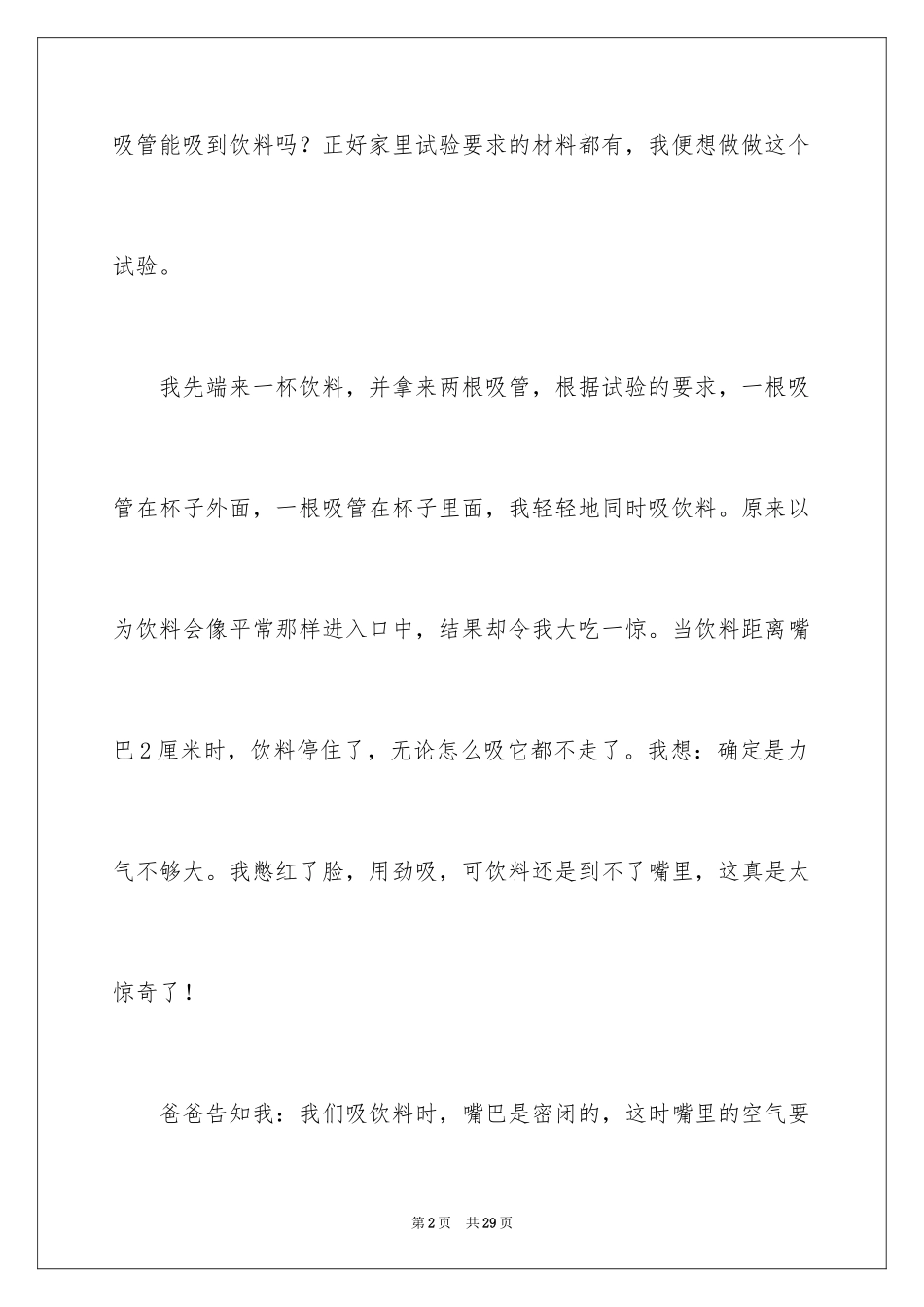 吸管能吸到饮料吗？正好家里试验要求的材料都有，我便想做做这个试验。

我先端来一杯饮料，并拿来两根吸管，根据试验的要求，一根吸管在杯子外面，一根吸管在杯子里面，我轻轻地同时吸饮料。原来以为饮料会像平常那样进入口中，结果却令我大吃一惊。当饮料距离嘴巴2厘米时，饮料停住了，无论怎么吸它都不走了。我想：确定是力气不够大。我憋红了脸，用劲吸，可饮料还是到不了嘴里，这真是太惊奇了！

爸爸告知我：我们吸饮料时，嘴巴是密闭的，这时嘴里的空气要

第2页　共29页